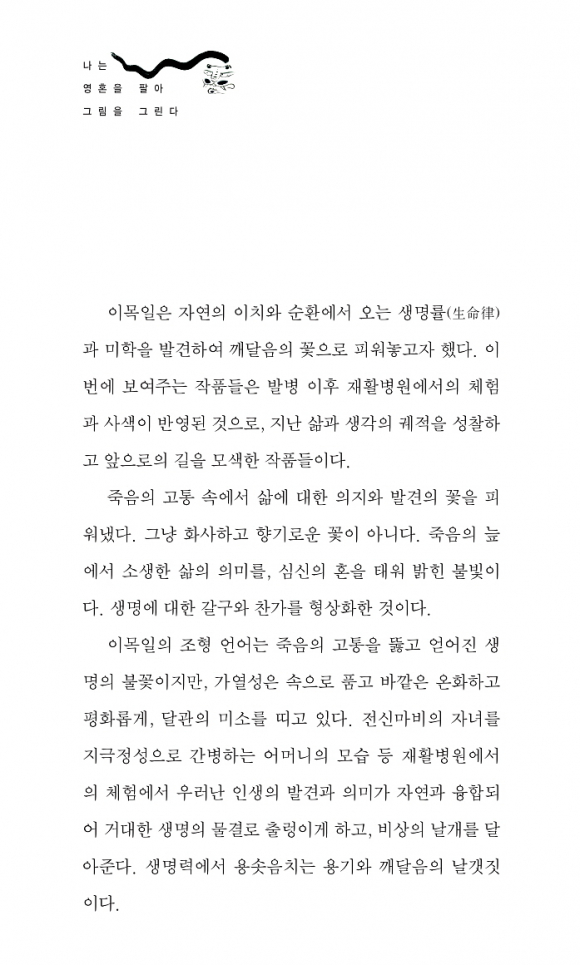 나는
영혼을 팔아
그림을 그린다

이목일은 자연의 이치와 순환에서 오는 생명률(生命律)과 미학을 발견하여 깨달음의 꽃으로 피워놓고자 했다. 이번에 보여주는 작품들은 발병 이후 재활병원에서의 체험과 사색이 반영된 것으로, 지난 삶과 생각의 궤적을 성찰하고 앞으로의 길을 모색한 작품들이다.

죽음의 고통 속에서 삶에 대한 의지와 발견의 꽃을 피워냈다. 그냥 화사하고 향기로운 꽃이 아니다. 죽음의 늪에서 소생한 삶의 의미를, 심신의 혼을 태워 밝힌 불빛이다. 생명에 대한 갈구와 찬가를 형상화한 것이다.

이목일의 조형 언어는 죽음의 고통을 뚫고 얻어진 생명의 불꽃이지만, 가열성은 속으로 품고 바깥은 온화하고 평화롭게, 달관의 미소를 띠고 있다. 전신마비의 자녀를 지극정성으로 간병하는 어머니의 모습 등 재활병원에서의 체험에서 우러난 인생의 발견과 의미가 자연과 융합되어 거대한 생명의 물결로 출렁이게 하고, 비상의 날개를 달아준다. 생명력에서 용솟음치는 용기와 깨달음의 날갯짓이다.